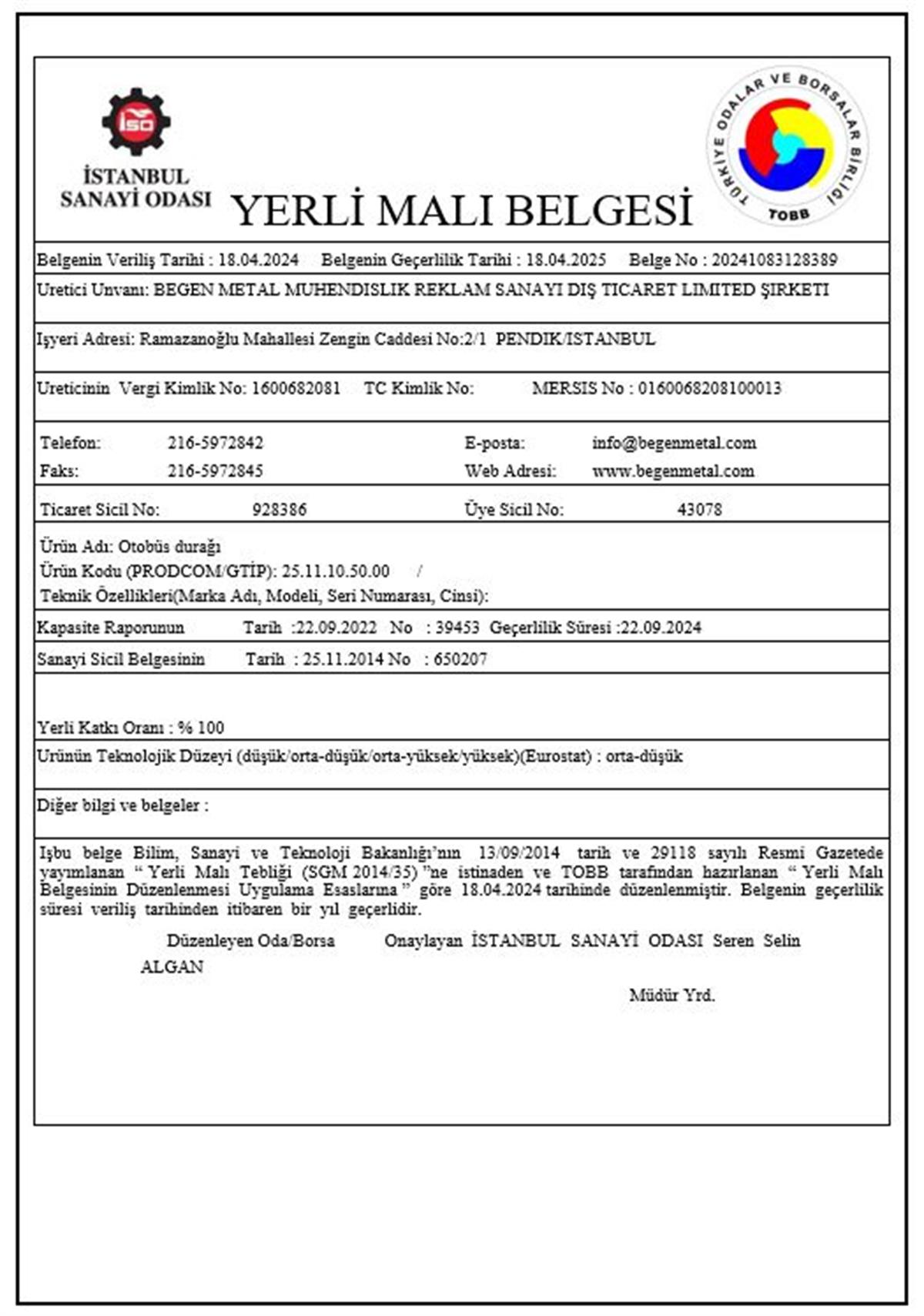 İSO
İSTANBUL SANAYİ ODASI

YERLİ MALI BELGESİ

TÜRKİYE ODALAR VE BORSALAR BİRLİĞİ
TOBB

Belgenin Veriliş Tarihi : 18.04.2024 Belgenin Geçerlilik Tarihi : 18.04.2025 Belge No : 20241083128389

Uretici Unvanı: BEGEN METAL MUHENDISLIK REKLAM SANAYI DIŞ TICARET LIMITED ŞIRKETI

Işyeri Adresi: Ramazanoğlu Mahallesi Zengin Caddesi No:2/1 PENDIK/ISTANBUL

Ureticinin Vergi Kimlik No: 1600682081 TC Kimlik No: MERSIS No : 0160068208100013

Telefon: 216-5972842 E-posta: info@begenmetal.com
Faks: 216-5972845 Web Adresi: www.begenmetal.com

Ticaret Sicil No: 928386 Üye Sicil No: 43078

Ürün Adı: Otobüs durağı
Ürün Kodu (PRODCOM/GTİP): 25.11.10.50.00 /
Teknik Özellikleri(Marka Adı, Modeli, Seri Numarası, Cinsi):

Kapasite Raporunun Tarih :22.09.2022 No : 39453 Geçerlilik Süresi :22.09.2024

Sanayi Sicil Belgesinin Tarih : 25.11.2014 No : 650207

Yerli Katkı Oranı : % 100

Urünün Teknolojik Düzeyi (düşük/orta-düşük/orta-yüksek/yüksek)(Eurostat) : orta-düşük

Diğer bilgi ve belgeler :

Işbu belge Bilim, Sanayi ve Teknoloji Bakanlığı'nın 13/09/2014 tarih ve 29118 sayılı Resmi Gazetede yayımlanan " Yerli Malı Tebliği (SGM 2014/35) "ne istinaden ve TOBB tarafından hazırlanan " Yerli Malı Belgesinin Düzenlenmesi Uygulama Esaslarına " göre 18.04.2024 tarihinde düzenlenmiştir. Belgenin geçerlilik süresi veriliş tarihinden itibaren bir yıl geçerlidir.

Düzenleyen Oda/Borsa Onaylayan İSTANBUL SANAYİ ODASI Seren Selin ALGAN

Müdür Yrd.